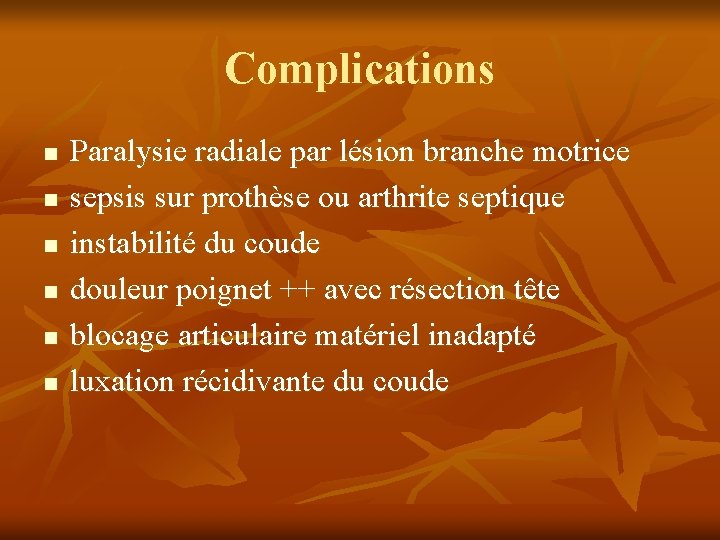 Complications

- Paralysie radiale par lésion branche motrice
- sepsis sur prothèse ou arthrite septique
- instabilité du coude
- douleur poignet ++ avec résection tête
- blocage articulaire matériel inadapté
- luxation récidivante du coude